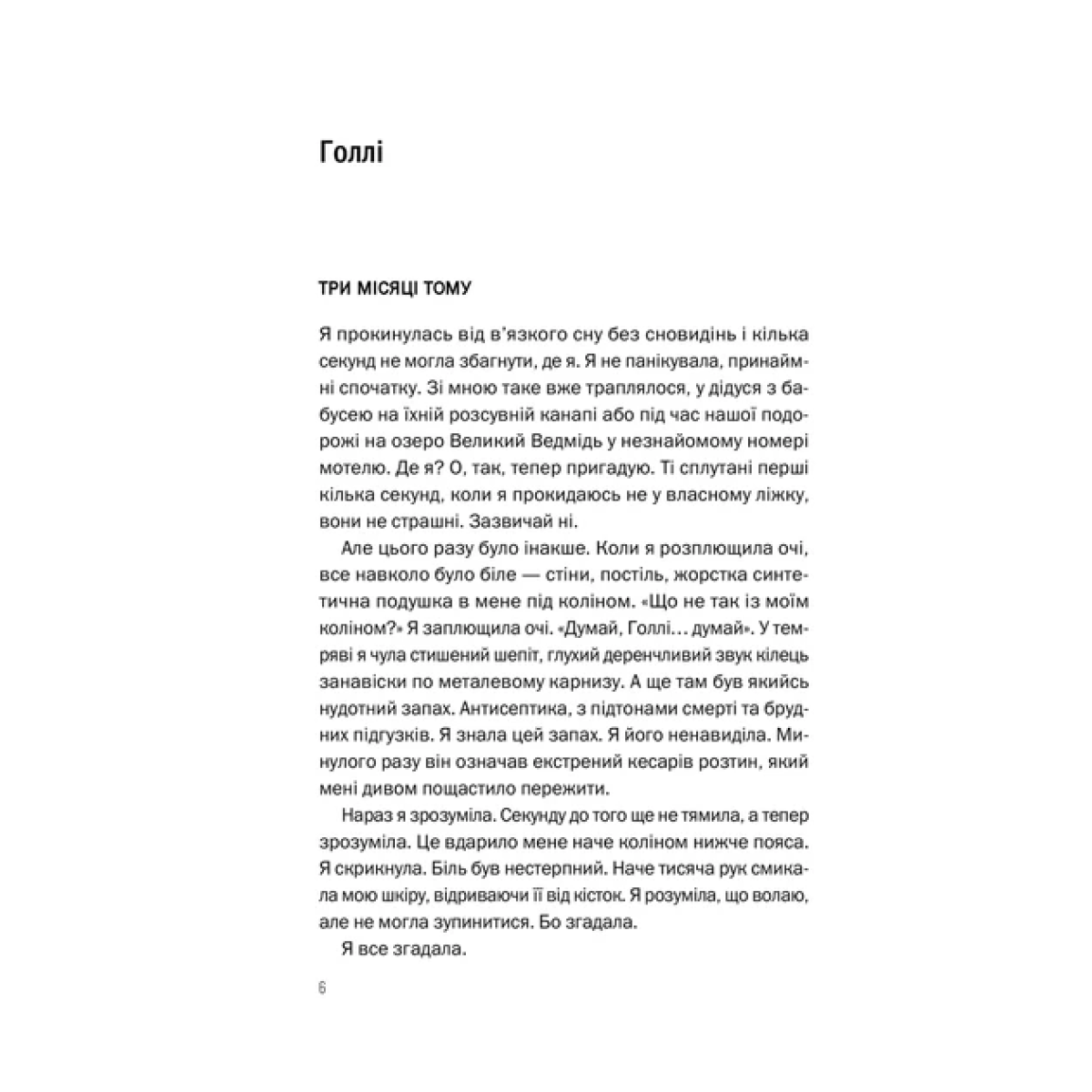 Голлі

ТРИ МІСЯЦІ ТОМУ

Я прокинулась від в'язкого сну без сновидінь і кілька секунд не могла збагнути, де я. Я не панікувала, принаймні спочатку. Зі мною таке вже траплялося, у дідуся з бабусею на їхній розсувній канапі або під час нашої подорожі на озеро Великий Ведмідь у незнайомому номері мотелю. Де я? О, так, тепер пригадую. Ті сплутані перші кілька секунд, коли я прокидаюсь не у власному ліжку, вони не страшні. Зазвичай ні.

Але цього разу було інакше. Коли я розплющила очі, все навколо було біле — стіни, постіль, жорстка синтетична подушка в мене під коліном. «Що не так із моїм коліном?» Я заплющила очі. «Думай, Голлі… думай». У темряві я чула стишений шепіт, глухий деренчливий звук кілець занавіски по металевому карнизу. А ще там був якийсь нудотний запах. Антисептика, з підтонами смерті та брудних підгузків. Я знала цей запах. Я його ненавиділа. Минулого разу він означав екстрений кесарів розтин, який мені дивом пощастило пережити.

Нараз я зрозуміла. Секунду до того ще не тямила, а тепер зрозуміла. Це вдарило мене наче коліном нижче пояса. Я скрикнула. Біль був нестерпний. Наче тисяча рук смикала мою шкіру, відриваючи її від кісток. Я розуміла, що волаю, але не могла зупинитися. Бо згадала.

Я все згадала.

6